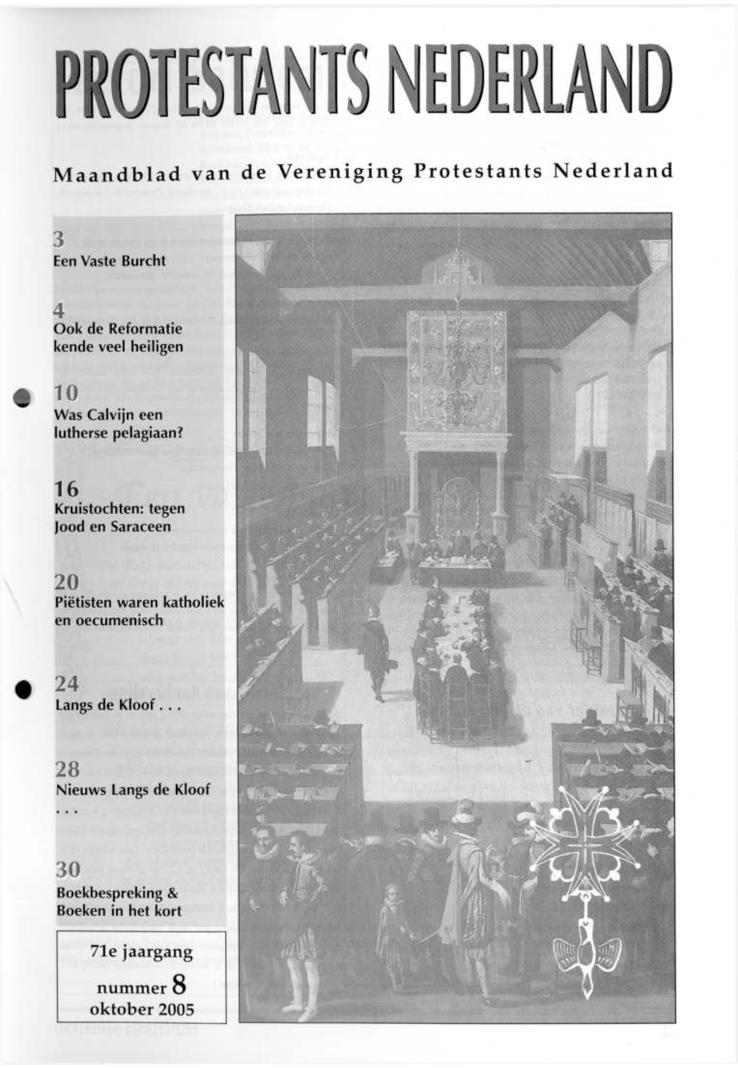 PROTESTANTS NEDERLAND

Maandblad van de Vereniging Protestants Nederland

3
Een Vaste Burcht

4
Ook de Reformatie kende veel heiligen

10
Was Calvijn een lutherse pelagiaan?

16
Kruistochten: tegen Jood en Saraceen

20
Piëtisten waren katholiek en oecumenisch

24
Langs de Kloof . . .

28
Nieuws Langs de Kloof . . .

30
Boekbespreking & Boeken in het kort

71e jaargang
nummer 8
oktober 2005